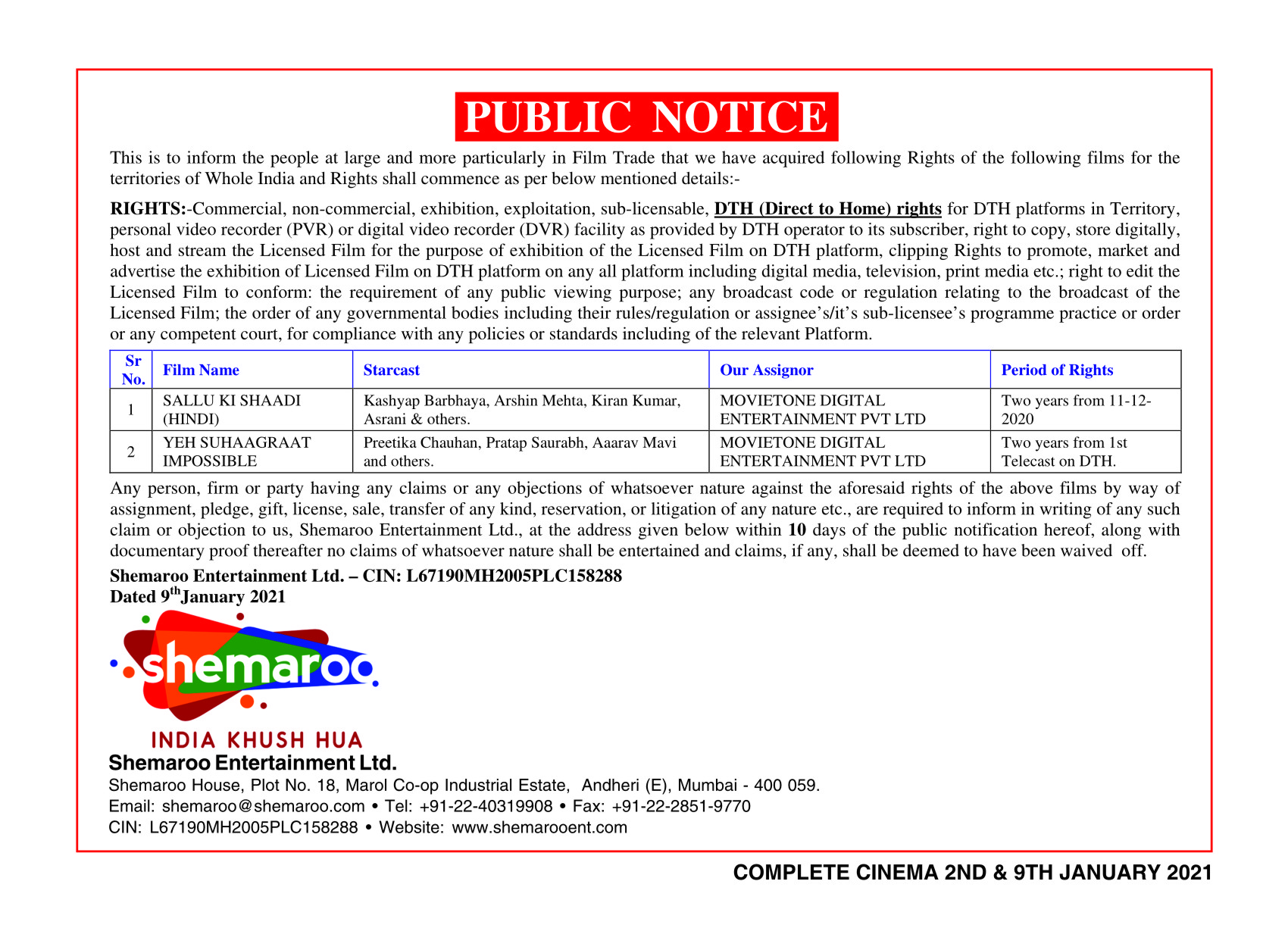 PUBLIC NOTICE

This is to inform the people at large and more particularly in Film Trade that we have acquired following Rights of the following films for the territories of Whole India and Rights shall commence as per below mentioned details:-

RIGHTS:-Commercial, non-commercial, exhibition, exploitation, sub-licensable, DTH (Direct to Home) rights for DTH platforms in Territory, personal video recorder (PVR) or digital video recorder (DVR) facility as provided by DTH operator to its subscriber, right to copy, store digitally, host and stream the Licensed Film for the purpose of exhibition of the Licensed Film on DTH platform, clipping Rights to promote, market and advertise the exhibition of Licensed Film on DTH platform on any all platform including digital media, television, print media etc.; right to edit the Licensed Film to conform: the requirement of any public viewing purpose; any broadcast code or regulation relating to the broadcast of the Licensed Film; the order of any governmental bodies including their rules/regulation or assignee's/it's sub-licensee's programme practice or order or any competent court, for compliance with any policies or standards including of the relevant Platform.

| Sr No. | Film Name | Starcast | Our Assignor | Period of Rights |
|---|---|---|---|---|
| 1 | SALLU KI SHAADI (HINDI) | Kashyap Barbhaya, Arshin Mehta, Kiran Kumar, Asrani & others. | MOVIETONE DIGITAL ENTERTAINMENT PVT LTD | Two years from 11-12-2020 |
| 2 | YEH SUHAAGRAAT IMPOSSIBLE | Preetika Chauhan, Pratap Saurabh, Aaarav Mavi and others. | MOVIETONE DIGITAL ENTERTAINMENT PVT LTD | Two years from 1st Telecast on DTH. |

Any person, firm or party having any claims or any objections of whatsoever nature against the aforesaid rights of the above films by way of assignment, pledge, gift, license, sale, transfer of any kind, reservation, or litigation of any nature etc., are required to inform in writing of any such claim or objection to us, Shemaroo Entertainment Ltd., at the address given below within 10 days of the public notification hereof, along with documentary proof thereafter no claims of whatsoever nature shall be entertained and claims, if any, shall be deemed to have been waived off.

Shemaroo Entertainment Ltd. – CIN: L67190MH2005PLC158288
Dated 9$^{th}$January 2021

shemaroo
INDIA KHUSH HUA
Shemaroo Entertainment Ltd.
Shemaroo House, Plot No. 18, Marol Co-op Industrial Estate, Andheri (E), Mumbai - 400 059.
Email: shemaroo@shemaroo.com • Tel: +91-22-40319908 • Fax: +91-22-2851-9770
CIN: L67190MH2005PLC158288 • Website: www.shemarooent.com

COMPLETE CINEMA 2ND & 9TH JANUARY 2021